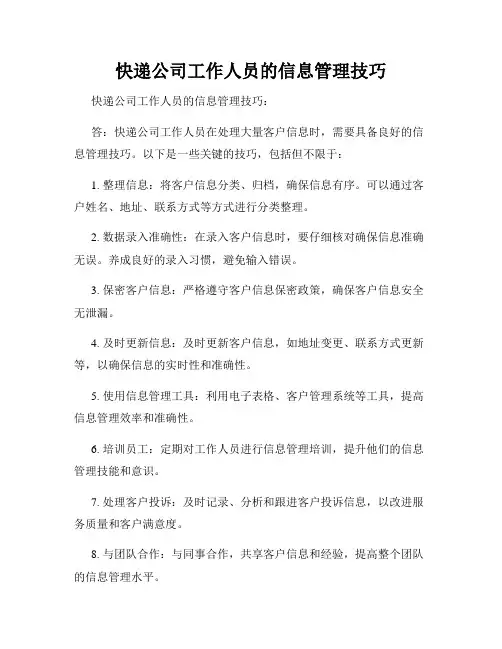 快递公司工作人员的信息管理技巧

快递公司工作人员的信息管理技巧：

答：快递公司工作人员在处理大量客户信息时，需要具备良好的信息管理技巧。以下是一些关键的技巧，包括但不限于：

1. 整理信息：将客户信息分类、归档，确保信息有序。可以通过客户姓名、地址、联系方式等方式进行分类整理。

2. 数据录入准确性：在录入客户信息时，要仔细核对确保信息准确无误。养成良好的录入习惯，避免输入错误。

3. 保密客户信息：严格遵守客户信息保密政策，确保客户信息安全无泄漏。

4. 及时更新信息：及时更新客户信息，如地址变更、联系方式更新等，以确保信息的实时性和准确性。

5. 使用信息管理工具：利用电子表格、客户管理系统等工具，提高信息管理效率和准确性。

6. 培训员工：定期对工作人员进行信息管理培训，提升他们的信息管理技能和意识。

7. 处理客户投诉：及时记录、分析和跟进客户投诉信息，以改进服务质量和客户满意度。

8. 与团队合作：与同事合作，共享客户信息和经验，提高整个团队的信息管理水平。